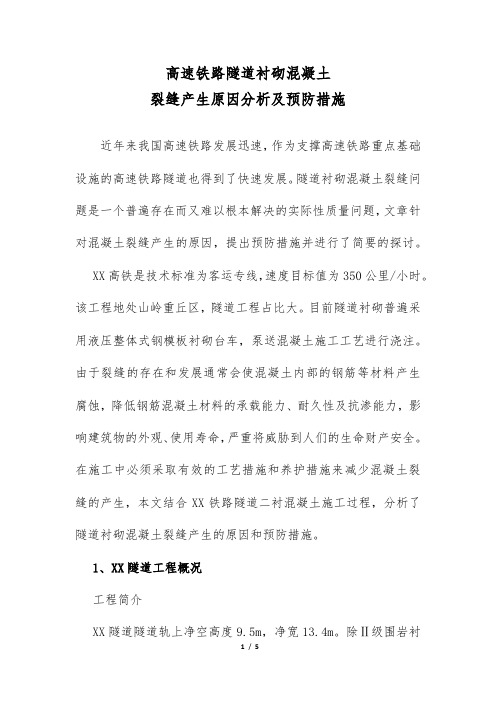 高速铁路隧道衬砌混凝土
裂缝产生原因分析及预防措施

近年来我国高速铁路发展迅速，作为支撑高速铁路重点基础设施的高速铁路隧道也得到了快速发展。隧道衬砌混凝土裂缝问题是一个普遍存在而又难以根本解决的实际性质量问题，文章针对混凝土裂缝产生的原因，提出预防措施并进行了简要的探讨。

XX高铁是技术标准为客运专线，速度目标值为350公里/小时。该工程地处山岭重丘区，隧道工程占比大。目前隧道衬砌普遍采用液压整体式钢模板衬砌台车，泵送混凝土施工工艺进行浇注。由于裂缝的存在和发展通常会使混凝土内部的钢筋等材料产生腐蚀，降低钢筋混凝土材料的承载能力、耐久性及抗渗能力，影响建筑物的外观、使用寿命，严重将威胁到人们的生命财产安全。在施工中必须采取有效的工艺措施和养护措施来减少混凝土裂缝的产生，本文结合XX铁路隧道二衬混凝土施工过程，分析了隧道衬砌混凝土裂缝产生的原因和预防措施。

1、XX隧道工程概况

工程简介

XX隧道隧道轨上净空高度9.5m，净宽13.4m。除Ⅱ级围岩衬

1 / 5